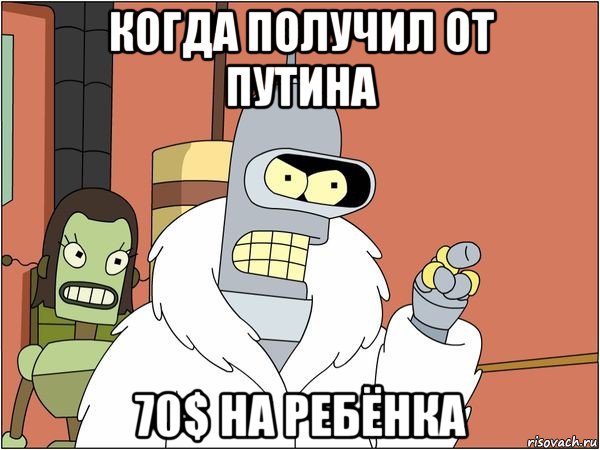 КОГДА ПОЛУЧИЛ ОТ ПУТИНА

70$ НА РЕБЁНКА

risovach.ru